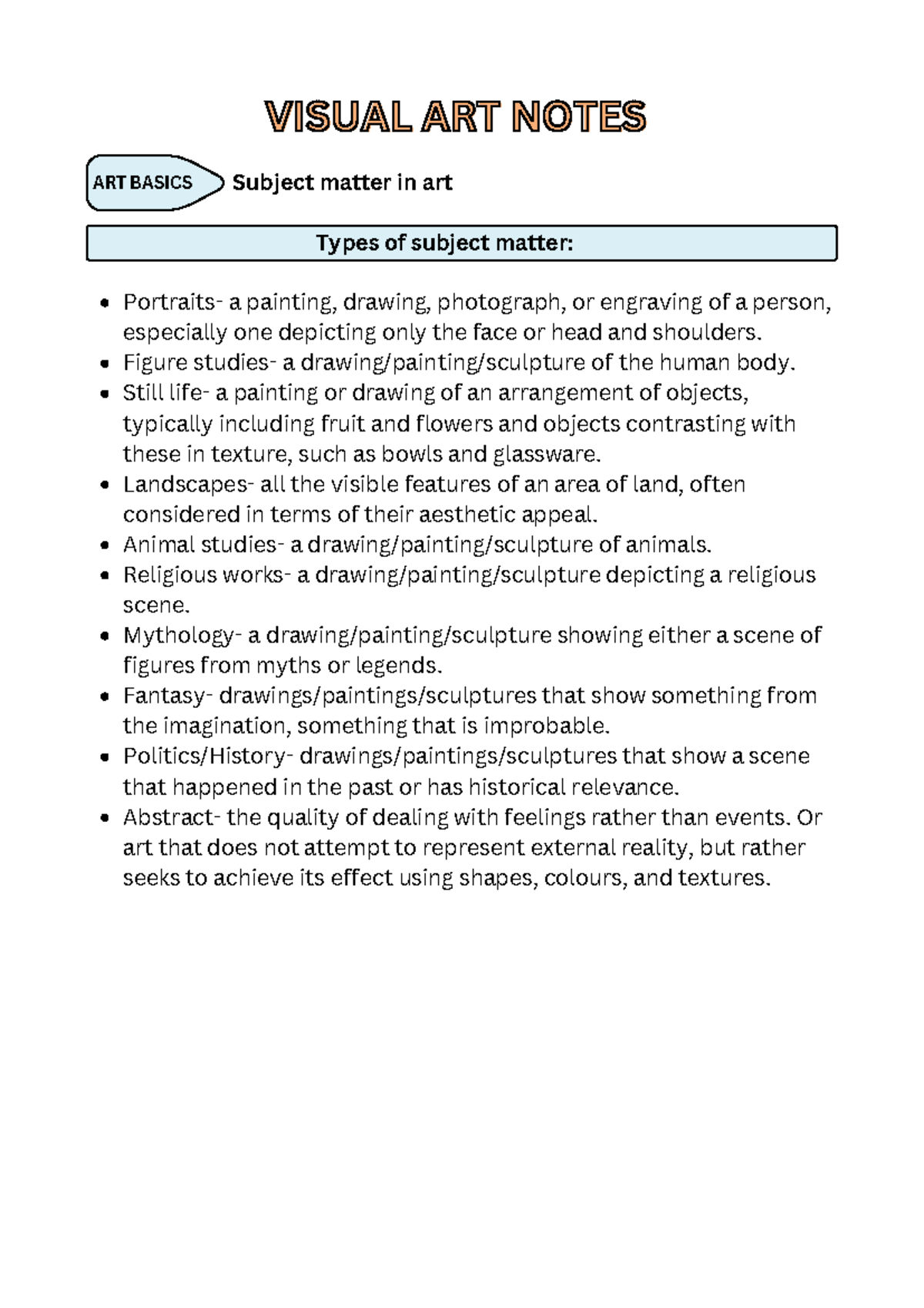 VISUAL ART NOTES

ART BASICS

Subject matter in art

Types of subject matter:

- Portraits- a painting, drawing, photograph, or engraving of a person, especially one depicting only the face or head and shoulders.
- Figure studies- a drawing/painting/sculpture of the human body.
- Still life- a painting or drawing of an arrangement of objects, typically including fruit and flowers and objects contrasting with these in texture, such as bowls and glassware.
- Landscapes- all the visible features of an area of land, often considered in terms of their aesthetic appeal.
- Animal studies- a drawing/painting/sculpture of animals.
- Religious works- a drawing/painting/sculpture depicting a religious scene.
- Mythology- a drawing/painting/sculpture showing either a scene of figures from myths or legends.
- Fantasy- drawings/paintings/sculptures that show something from the imagination, something that is improbable.
- Politics/History- drawings/paintings/sculptures that show a scene that happened in the past or has historical relevance.
- Abstract- the quality of dealing with feelings rather than events. Or art that does not attempt to represent external reality, but rather seeks to achieve its effect using shapes, colours, and textures.